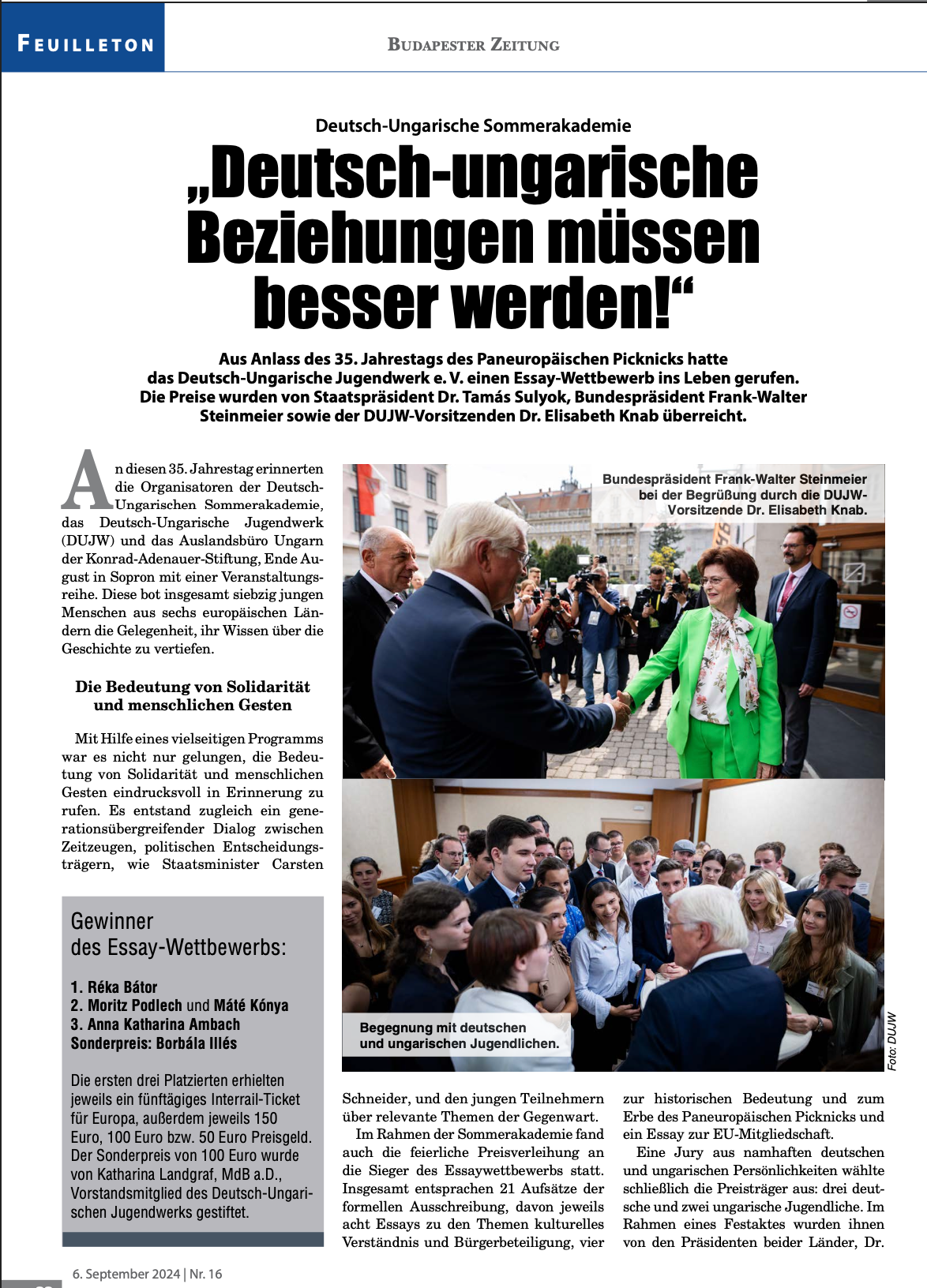 FEUILLETON

BUDAPESTER ZEITUNG

Deutsch-Ungarische Sommerakademie

„Deutsch-ungarische Beziehungen müssen besser werden!“

Aus Anlass des 35. Jahrestags des Paneuropäischen Picknicks hatte das Deutsch-Ungarische Jugendwerk e. V. einen Essay-Wettbewerb ins Leben gerufen. Die Preise wurden von Staatspräsident Dr. Tamás Sulyok, Bundespräsident Frank-Walter Steinmeier sowie der DUJW-Vorsitzenden Dr. Elisabeth Knab überreicht.

An diesen 35. Jahrestag erinnerten die Organisatoren der Deutsch-Ungarischen Sommerakademie, das Deutsch-Ungarische Jugendwerk (DUJW) und das Auslandsbüro Ungarn der Konrad-Adenauer-Stiftung, Ende August in Sopron mit einer Veranstaltungsreihe. Diese bot insgesamt siebzig jungen Menschen aus sechs europäischen Ländern die Gelegenheit, ihr Wissen über die Geschichte zu vertiefen.

Die Bedeutung von Solidarität und menschlichen Gesten

Mit Hilfe eines vielseitigen Programms war es nicht nur gelungen, die Bedeutung von Solidarität und menschlichen Gesten eindrucksvoll in Erinnerung zu rufen. Es entstand zugleich ein generationsübergreifender Dialog zwischen Zeitzeugen, politischen Entscheidungsträgern, wie Staatsminister Carsten

Gewinner des Essay-Wettbewerbs:

1. Réka Bátor
2. Moritz Podlech und Máté Kónya
3. Anna Katharina Ambach
Sonderpreis: Borbála Illés

Die ersten drei Platzierten erhielten jeweils ein fünftägiges Interrail-Ticket für Europa, außerdem jeweils 150 Euro, 100 Euro bzw. 50 Euro Preisgeld. Der Sonderpreis von 100 Euro wurde von Katharina Landgraf, MdB a.D., Vorstandsmitglied des Deutsch-Ungarischen Jugendwerks gestiftet.

Bundespräsident Frank-Walter Steinmeier bei der Begrüßung durch die DUJW-Vorsitzende Dr. Elisabeth Knab.

Begegnung mit deutschen und ungarischen Jugendlichen.

Foto: DUJW

Schneider, und den jungen Teilnehmern über relevante Themen der Gegenwart.

Im Rahmen der Sommerakademie fand auch die feierliche Preisverleihung an die Sieger des Essaywettbewerbs statt. Insgesamt entsprachen 21 Aufsätze der formellen Ausschreibung, davon jeweils acht Essays zu den Themen kulturelles Verständnis und Bürgerbeteiligung, vier zur historischen Bedeutung und zum Erbe des Paneuropäischen Picknicks und ein Essay zur EU-Mitgliedschaft.

Eine Jury aus namhaften deutschen und ungarischen Persönlichkeiten wählte schließlich die Preisträger aus: drei deutsche und zwei ungarische Jugendliche. Im Rahmen eines Festaktes wurden ihnen von den Präsidenten beider Länder, Dr.

6. September 2024 | Nr. 16